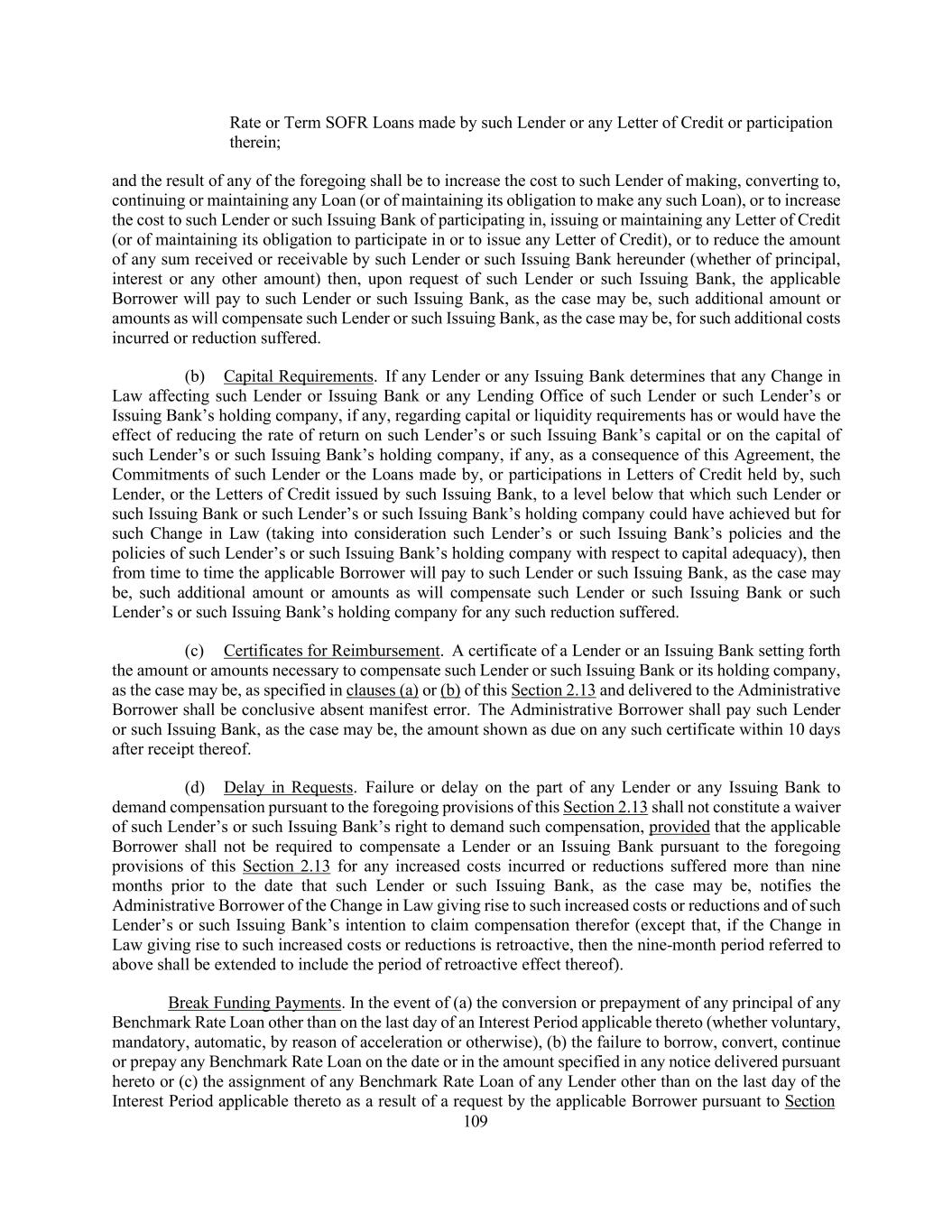 Rate or Term SOFR Loans made by such Lender or any Letter of Credit or participation therein;

and the result of any of the foregoing shall be to increase the cost to such Lender of making, converting to, continuing or maintaining any Loan (or of maintaining its obligation to make any such Loan), or to increase the cost to such Lender or such Issuing Bank of participating in, issuing or maintaining any Letter of Credit (or of maintaining its obligation to participate in or to issue any Letter of Credit), or to reduce the amount of any sum received or receivable by such Lender or such Issuing Bank hereunder (whether of principal, interest or any other amount) then, upon request of such Lender or such Issuing Bank, the applicable Borrower will pay to such Lender or such Issuing Bank, as the case may be, such additional amount or amounts as will compensate such Lender or such Issuing Bank, as the case may be, for such additional costs incurred or reduction suffered.

(b) Capital Requirements. If any Lender or any Issuing Bank determines that any Change in Law affecting such Lender or Issuing Bank or any Lending Office of such Lender or such Lender's or Issuing Bank's holding company, if any, regarding capital or liquidity requirements has or would have the effect of reducing the rate of return on such Lender's or such Issuing Bank's capital or on the capital of such Lender's or such Issuing Bank's holding company, if any, as a consequence of this Agreement, the Commitments of such Lender or the Loans made by, or participations in Letters of Credit held by, such Lender, or the Letters of Credit issued by such Issuing Bank, to a level below that which such Lender or such Issuing Bank or such Lender's or such Issuing Bank's holding company could have achieved but for such Change in Law (taking into consideration such Lender's or such Issuing Bank's policies and the policies of such Lender's or such Issuing Bank's holding company with respect to capital adequacy), then from time to time the applicable Borrower will pay to such Lender or such Issuing Bank, as the case may be, such additional amount or amounts as will compensate such Lender or such Issuing Bank or such Lender's or such Issuing Bank's holding company for any such reduction suffered.

(c) Certificates for Reimbursement. A certificate of a Lender or an Issuing Bank setting forth the amount or amounts necessary to compensate such Lender or such Issuing Bank or its holding company, as the case may be, as specified in clauses (a) or (b) of this Section 2.13 and delivered to the Administrative Borrower shall be conclusive absent manifest error. The Administrative Borrower shall pay such Lender or such Issuing Bank, as the case may be, the amount shown as due on any such certificate within 10 days after receipt thereof.

(d) Delay in Requests. Failure or delay on the part of any Lender or any Issuing Bank to demand compensation pursuant to the foregoing provisions of this Section 2.13 shall not constitute a waiver of such Lender's or such Issuing Bank's right to demand such compensation, provided that the applicable Borrower shall not be required to compensate a Lender or an Issuing Bank pursuant to the foregoing provisions of this Section 2.13 for any increased costs incurred or reductions suffered more than nine months prior to the date that such Lender or such Issuing Bank, as the case may be, notifies the Administrative Borrower of the Change in Law giving rise to such increased costs or reductions and of such Lender's or such Issuing Bank's intention to claim compensation therefor (except that, if the Change in Law giving rise to such increased costs or reductions is retroactive, then the nine-month period referred to above shall be extended to include the period of retroactive effect thereof).

Break Funding Payments. In the event of (a) the conversion or prepayment of any principal of any Benchmark Rate Loan other than on the last day of an Interest Period applicable thereto (whether voluntary, mandatory, automatic, by reason of acceleration or otherwise), (b) the failure to borrow, convert, continue or prepay any Benchmark Rate Loan on the date or in the amount specified in any notice delivered pursuant hereto or (c) the assignment of any Benchmark Rate Loan of any Lender other than on the last day of the Interest Period applicable thereto as a result of a request by the applicable Borrower pursuant to Section

109